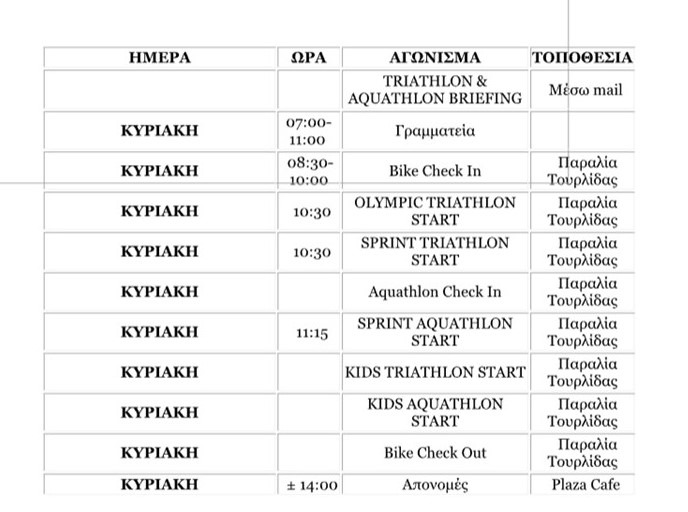 | ΗΜΕΡΑ | ΩΡΑ | ΑΓΩΝΙΣΜΑ | ΤΟΠΟΘΕΣΙΑ |
|---|---|---|---|
| | | TRIATHLON & AQUATHLON BRIEFING | Μέσω mail |
| ΚΥΡΙΑΚΗ | 07:00-11:00 | Γραμματεία | |
| ΚΥΡΙΑΚΗ | 08:30-10:00 | Bike Check In | Παραλία Τουρλίδας |
| ΚΥΡΙΑΚΗ | 10:30 | OLYMPIC TRIATHLON START | Παραλία Τουρλίδας |
| ΚΥΡΙΑΚΗ | 10:30 | SPRINT TRIATHLON START | Παραλία Τουρλίδας |
| ΚΥΡΙΑΚΗ | | Aquathlon Check In | Παραλία Τουρλίδας |
| ΚΥΡΙΑΚΗ | 11:15 | SPRINT AQUATHLON START | Παραλία Τουρλίδας |
| ΚΥΡΙΑΚΗ | | KIDS TRIATHLON START | Παραλία Τουρλίδας |
| ΚΥΡΙΑΚΗ | | KIDS AQUATHLON START | Παραλία Τουρλίδας |
| ΚΥΡΙΑΚΗ | | Bike Check Out | Παραλία Τουρλίδας |
| ΚΥΡΙΑΚΗ | ± 14:00 | Απονομές | Plaza Cafe |